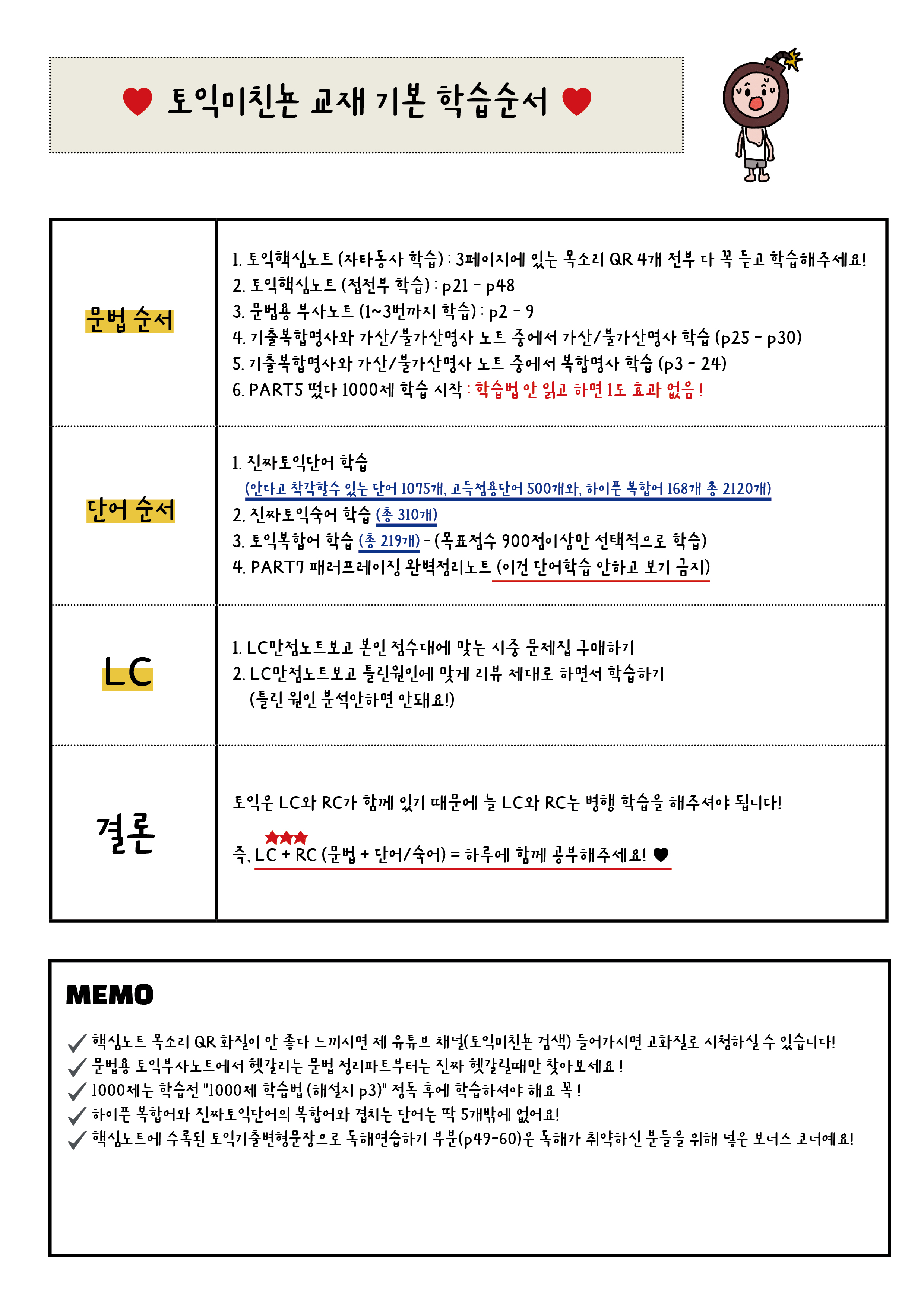 ♥ 토익미친놈 교재 기본 학습순서 ♥

| | |
|---|---|
| 문법 순서 | 1. 토익핵심노트 (자타동사 학습) : 3페이지에 있는 목소리 QR 4개 전부 다 꼭 듣고 학습해주세요! 2. 토익핵심노트 (접전부 학습) : p21 - p48 3. 문법용 부사노트 (1~3번까지 학습) : p2 - 9 4. 기출복합명사와 가산/불가산명사 노트 중에서 가산/불가산명사 학습 (p25 - p30) 5. 기출복합명사와 가산/불가산명사 노트 중에서 복합명사 학습 (p3 - 24) 6. PART5 떴다 1000제 학습 시작 : 학습법 안 읽고 하면 1도 효과 없음 ! |
| 단어 순서 | 1. 진짜토익단어 학습 (안다고 착각할수 있는 단어 1075개, 고득점용단어 500개와, 하이픈 복합어 168개 총 2120개) 2. 진짜토익숙어 학습 (총 310개) 3. 토익복합어 학습 (총 219개) - (목표점수 900점이상만 선택적으로 학습) 4. PART7 패러프레이징 완벽정리노트 (이건 단어학습 안하고 보기 금지) |
| LC | 1. LC만점노트보고 본인 점수대에 맞는 시중 문제집 구매하기 2. LC만점노트보고 틀린원인에 맞게 리뷰 제대로 하면서 학습하기 (틀린 원인 분석안하면 안돼요!) |
| 결론 | 토익은 LC와 RC가 함께 있기 때문에 늘 LC와 RC는 병행 학습을 해주셔야 됩니다! 즉, LC + RC (문법 + 단어/숙어) = 하루에 함께 공부해주세요! ♥ |

MEMO

✓ 핵심노트 목소리 QR 화질이 안 좋다 느끼시면 제 유튜브 채널(토익미친놈 검색) 들어가시면 고화질로 시청하실 수 있습니다!
✓ 문법용 토익부사노트에서 헷갈리는 문법 정리파트부터는 진짜 헷갈릴때만 찾아보세요 !
✓ 1000제는 학습전 "1000제 학습법 (해설지 p3)" 정독 후에 학습하셔야 해요 꼭 !
✓ 하이픈 복합어와 진짜토익단어의 복합어와 겹치는 단어는 딱 5개밖에 없어요!
✓ 핵심노트에 수록된 토익기출변형문장으로 독해연습하기 부분(p49-60)은 독해가 취약하신 분들을 위해 넣은 보너스 코너예요!